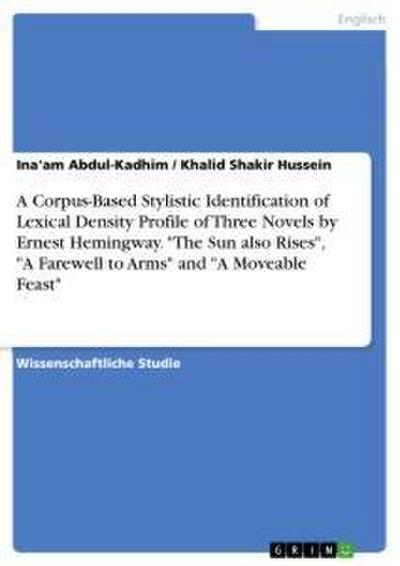 Englisch

Ina'am Abdul-Kadhim / Khalid Shakir Hussein

A Corpus-Based Stylistic Identification of Lexical Density Profile of Three Novels by Ernest Hemingway. "The Sun also Rises", "A Farewell to Arms" and "A Moveable Feast"

Wissenschaftliche Studie

GRIN